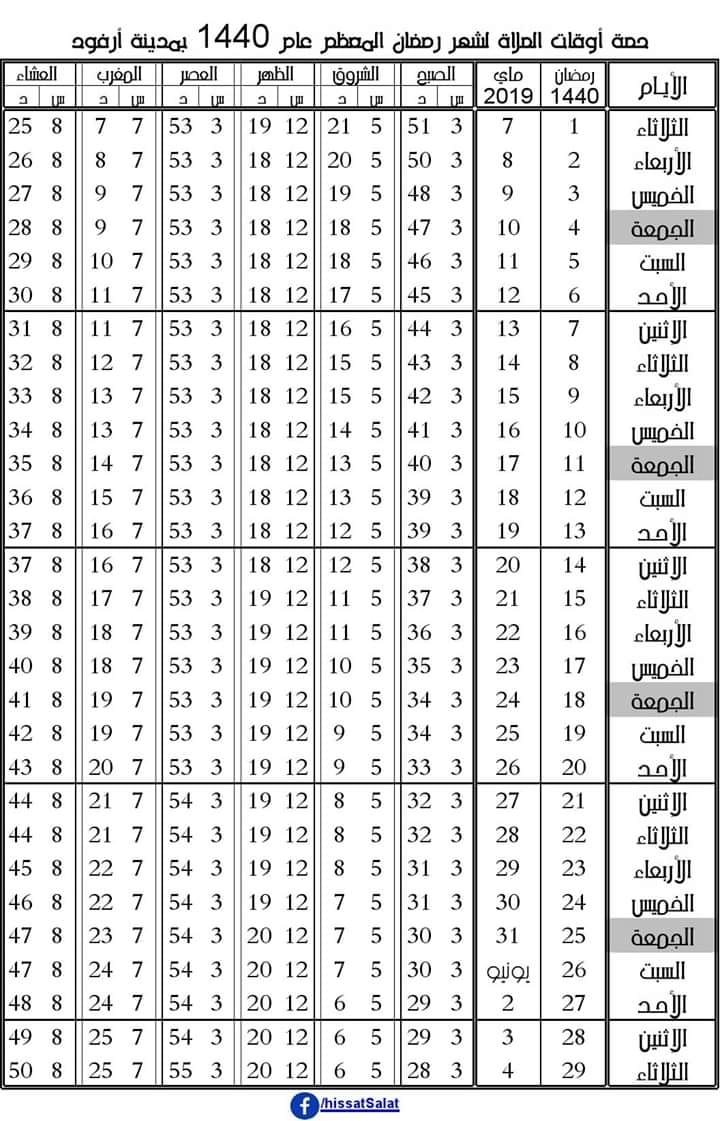 حصة أوقات الصلاة لشهر رمضان المعظم عام 1440 بمدينة أرفود

| الأيام | رمضان 1440 | ماي 2019 | الصبح س | الصبح د | الشروق س | الشروق د | الظهر س | الظهر د | العصر س | العصر د | المغرب س | المغرب د | العشاء س | العشاء د |
|---|---|---|---|---|---|---|---|---|---|---|---|---|---|---|
| الثلاثاء | 1 | 7 | 3 | 51 | 5 | 21 | 12 | 19 | 3 | 53 | 7 | 7 | 8 | 25 |
| الأربعاء | 2 | 8 | 3 | 50 | 5 | 20 | 12 | 18 | 3 | 53 | 7 | 8 | 8 | 26 |
| الخميس | 3 | 9 | 3 | 48 | 5 | 19 | 12 | 18 | 3 | 53 | 7 | 9 | 8 | 27 |
| الجمعة | 4 | 10 | 3 | 47 | 5 | 18 | 12 | 18 | 3 | 53 | 7 | 9 | 8 | 28 |
| السبت | 5 | 11 | 3 | 46 | 5 | 18 | 12 | 18 | 3 | 53 | 7 | 10 | 8 | 29 |
| الأحد | 6 | 12 | 3 | 45 | 5 | 17 | 12 | 18 | 3 | 53 | 7 | 11 | 8 | 30 |
| الاثنين | 7 | 13 | 3 | 44 | 5 | 16 | 12 | 18 | 3 | 53 | 7 | 11 | 8 | 31 |
| الثلاثاء | 8 | 14 | 3 | 43 | 5 | 15 | 12 | 18 | 3 | 53 | 7 | 12 | 8 | 32 |
| الأربعاء | 9 | 15 | 3 | 42 | 5 | 15 | 12 | 18 | 3 | 53 | 7 | 13 | 8 | 33 |
| الخميس | 10 | 16 | 3 | 41 | 5 | 14 | 12 | 18 | 3 | 53 | 7 | 13 | 8 | 34 |
| الجمعة | 11 | 17 | 3 | 40 | 5 | 13 | 12 | 18 | 3 | 53 | 7 | 14 | 8 | 35 |
| السبت | 12 | 18 | 3 | 39 | 5 | 13 | 12 | 18 | 3 | 53 | 7 | 15 | 8 | 36 |
| الأحد | 13 | 19 | 3 | 39 | 5 | 12 | 12 | 18 | 3 | 53 | 7 | 16 | 8 | 37 |
| الاثنين | 14 | 20 | 3 | 38 | 5 | 12 | 12 | 18 | 3 | 53 | 7 | 16 | 8 | 37 |
| الثلاثاء | 15 | 21 | 3 | 37 | 5 | 11 | 12 | 19 | 3 | 53 | 7 | 17 | 8 | 38 |
| الأربعاء | 16 | 22 | 3 | 36 | 5 | 11 | 12 | 19 | 3 | 53 | 7 | 18 | 8 | 39 |
| الخميس | 17 | 23 | 3 | 35 | 5 | 10 | 12 | 19 | 3 | 53 | 7 | 18 | 8 | 40 |
| الجمعة | 18 | 24 | 3 | 34 | 5 | 10 | 12 | 19 | 3 | 53 | 7 | 19 | 8 | 41 |
| السبت | 19 | 25 | 3 | 34 | 5 | 9 | 12 | 19 | 3 | 53 | 7 | 19 | 8 | 42 |
| الأحد | 20 | 26 | 3 | 33 | 5 | 9 | 12 | 19 | 3 | 53 | 7 | 20 | 8 | 43 |
| الاثنين | 21 | 27 | 3 | 32 | 5 | 8 | 12 | 19 | 3 | 54 | 7 | 21 | 8 | 44 |
| الثلاثاء | 22 | 28 | 3 | 32 | 5 | 8 | 12 | 19 | 3 | 54 | 7 | 21 | 8 | 44 |
| الأربعاء | 23 | 29 | 3 | 31 | 5 | 8 | 12 | 19 | 3 | 54 | 7 | 22 | 8 | 45 |
| الخميس | 24 | 30 | 3 | 31 | 5 | 7 | 12 | 19 | 3 | 54 | 7 | 22 | 8 | 46 |
| الجمعة | 25 | 31 | 3 | 30 | 5 | 7 | 12 | 20 | 3 | 54 | 7 | 23 | 8 | 47 |
| السبت | 26 | يونيو | 3 | 30 | 5 | 7 | 12 | 20 | 3 | 54 | 7 | 24 | 8 | 47 |
| الأحد | 27 | 2 | 3 | 29 | 5 | 6 | 12 | 20 | 3 | 54 | 7 | 24 | 8 | 48 |
| الاثنين | 28 | 3 | 3 | 29 | 5 | 6 | 12 | 20 | 3 | 54 | 7 | 25 | 8 | 49 |
| الثلاثاء | 29 | 4 | 3 | 28 | 5 | 6 | 12 | 20 | 3 | 55 | 7 | 25 | 8 | 50 |

/hissatSalat